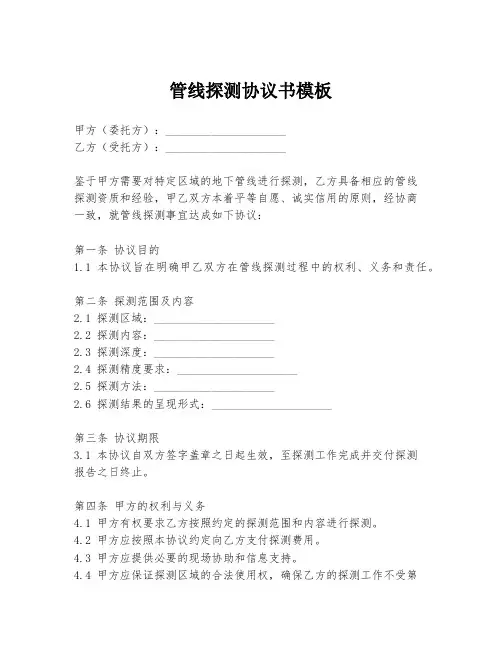 管线探测协议书模板

甲方（委托方）：____________________
乙方（受托方）：____________________

鉴于甲方需要对特定区域的地下管线进行探测，乙方具备相应的管线探测资质和经验，甲乙双方本着平等自愿、诚实信用的原则，经协商一致，就管线探测事宜达成如下协议：

第一条 协议目的
1.1 本协议旨在明确甲乙双方在管线探测过程中的权利、义务和责任。

第二条 探测范围及内容
2.1 探测区域：____________________
2.2 探测内容：____________________
2.3 探测深度：____________________
2.4 探测精度要求：____________________
2.5 探测方法：____________________
2.6 探测结果的呈现形式：____________________

第三条 协议期限
3.1 本协议自双方签字盖章之日起生效，至探测工作完成并交付探测报告之日终止。

第四条 甲方的权利与义务
4.1 甲方有权要求乙方按照约定的探测范围和内容进行探测。
4.2 甲方应按照本协议约定向乙方支付探测费用。
4.3 甲方应提供必要的现场协助和信息支持。
4.4 甲方应保证探测区域的合法使用权，确保乙方的探测工作不受第